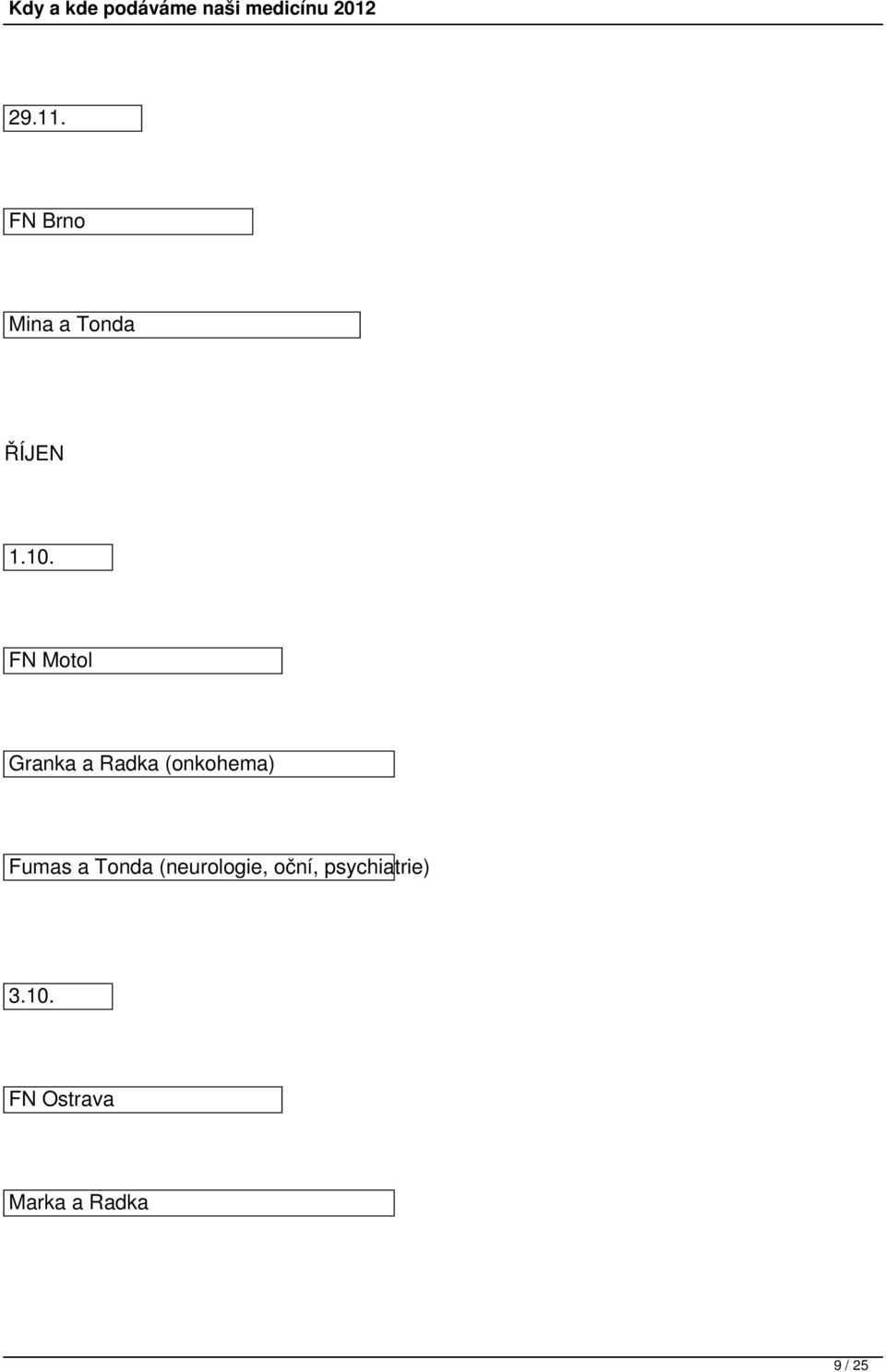 Kdy a kde podáváme naši medicínu 2012

29.11.

FN Brno

Mina a Tonda

ŘÍJEN

1.10.

FN Motol

Granka a Radka (onkohema)

Fumas a Tonda (neurologie, oční, psychiatrie)

3.10.

FN Ostrava

Marka a Radka

9 / 25